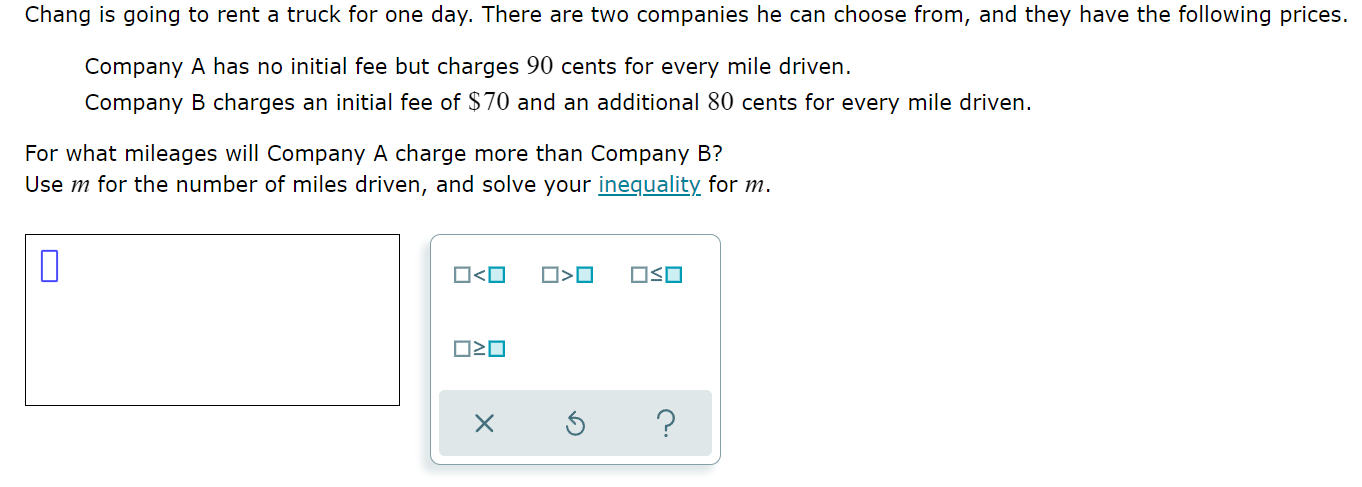 Chang is going to rent a truck for one day. There are two companies he can choose from, and they have the following prices.

Company A has no initial fee but charges $90$ cents for every mile driven.

Company B charges an initial fee of $\$70$ and an additional $80$ cents for every mile driven.

For what mileages will Company A charge more than Company B?
Use $m$ for the number of miles driven, and solve your inequality for $m$.

$\square<\square$ $\square>\square$ $\square\leq\square$

$\square\geq\square$

× ?